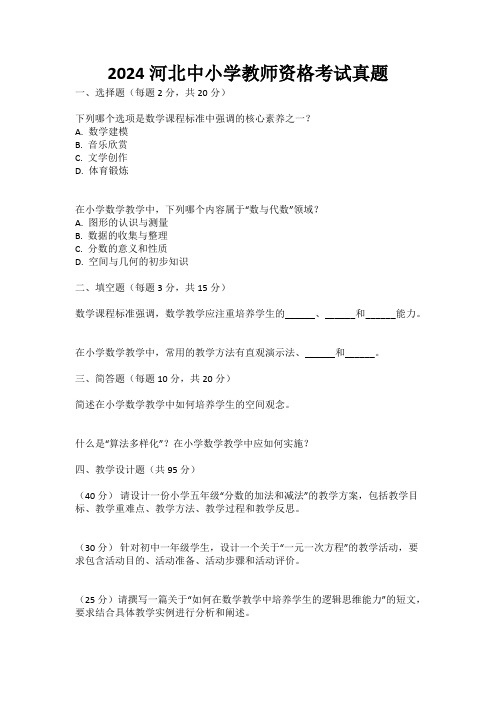 2024 河北中小学教师资格考试真题

一、选择题（每题 2 分，共 20 分）

下列哪个选项是数学课程标准中强调的核心素养之一？
A. 数学建模
B. 音乐欣赏
C. 文学创作
D. 体育锻炼

在小学数学教学中，下列哪个内容属于“数与代数”领域？
A. 图形的认识与测量
B. 数据的收集与整理
C. 分数的意义和性质
D. 空间与几何的初步知识

二、填空题（每题 3 分，共 15 分）

数学课程标准强调，数学教学应注重培养学生的______、______和______能力。

在小学数学教学中，常用的教学方法有直观演示法、______和______。

三、简答题（每题 10 分，共 20 分）

简述在小学数学教学中如何培养学生的空间观念。

什么是“算法多样化”？在小学数学教学中应如何实施？

四、教学设计题（共 95 分）

（40 分）请设计一份小学五年级“分数的加法和减法”的教学方案，包括教学目标、教学重难点、教学方法、教学过程和教学反思。

（30 分）针对初中一年级学生，设计一个关于“一元一次方程”的教学活动，要求包含活动目的、活动准备、活动步骤和活动评价。

（25 分）请撰写一篇关于“如何在数学教学中培养学生的逻辑思维能力”的短文，要求结合具体教学实例进行分析和阐述。